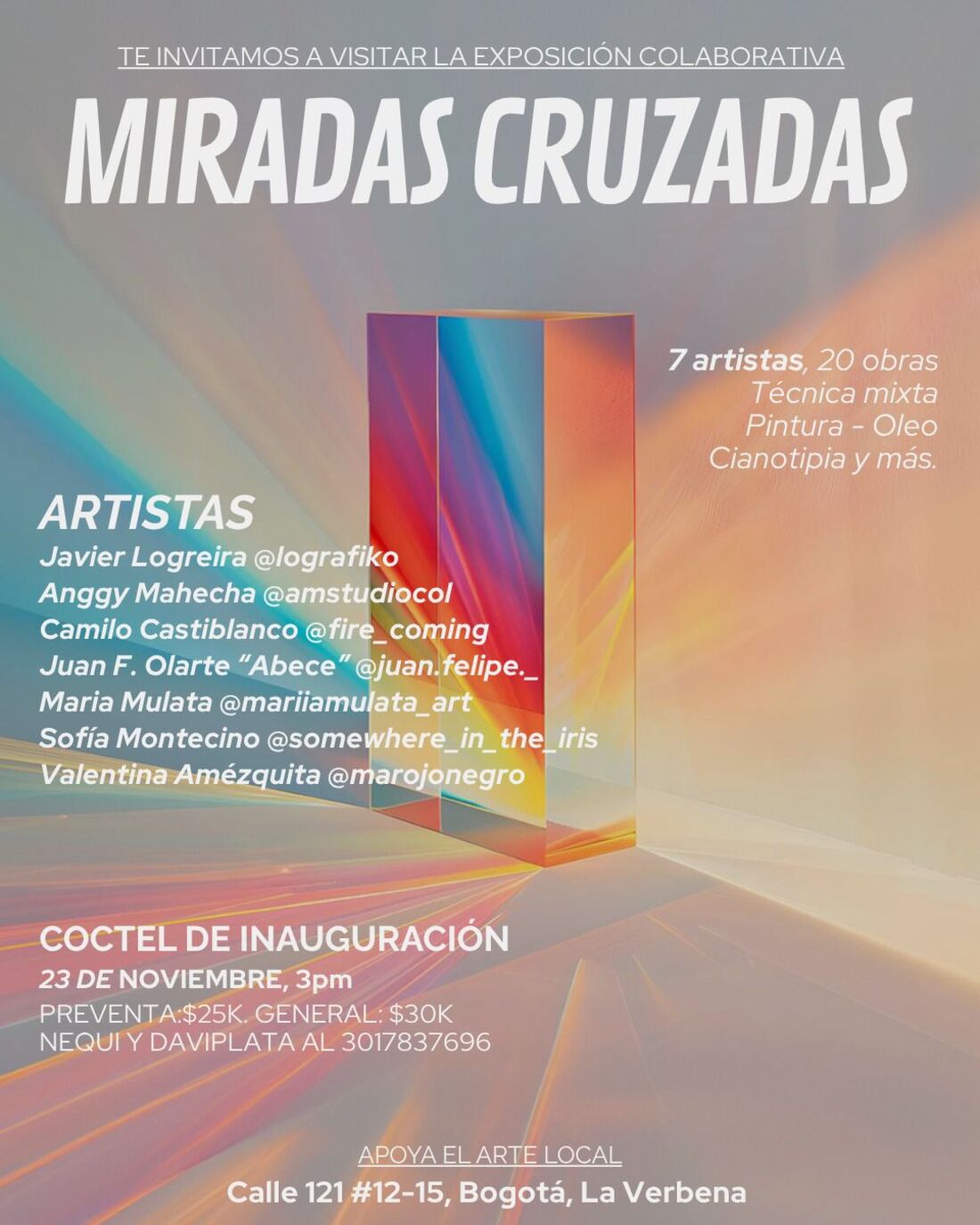 TE INVITAMOS A VISITAR LA EXPOSICIÓN COLABORATIVA

MIRADAS CRUZADAS

7 artistas, 20 obras
Técnica mixta
Pintura - Oleo
Cianotipia y más.

ARTISTAS
Javier Logreira @lografiko
Anggy Mahecha @amstudiocol
Camilo Castiblanco @fire_coming
Juan F. Olarte "Abece" @juan.felipe._
Maria Mulata @mariiamulata_art
Sofía Montecino @somewhere_in_the_iris
Valentina Amézquita @marojonegro

COCTEL DE INAUGURACIÓN
23 DE NOVIEMBRE, 3pm
PREVENTA:$25K. GENERAL: $30K
NEQUI Y DAVIPLATA AL 3017837696

APOYA EL ARTE LOCAL
Calle 121 #12-15, Bogotá, La Verbena